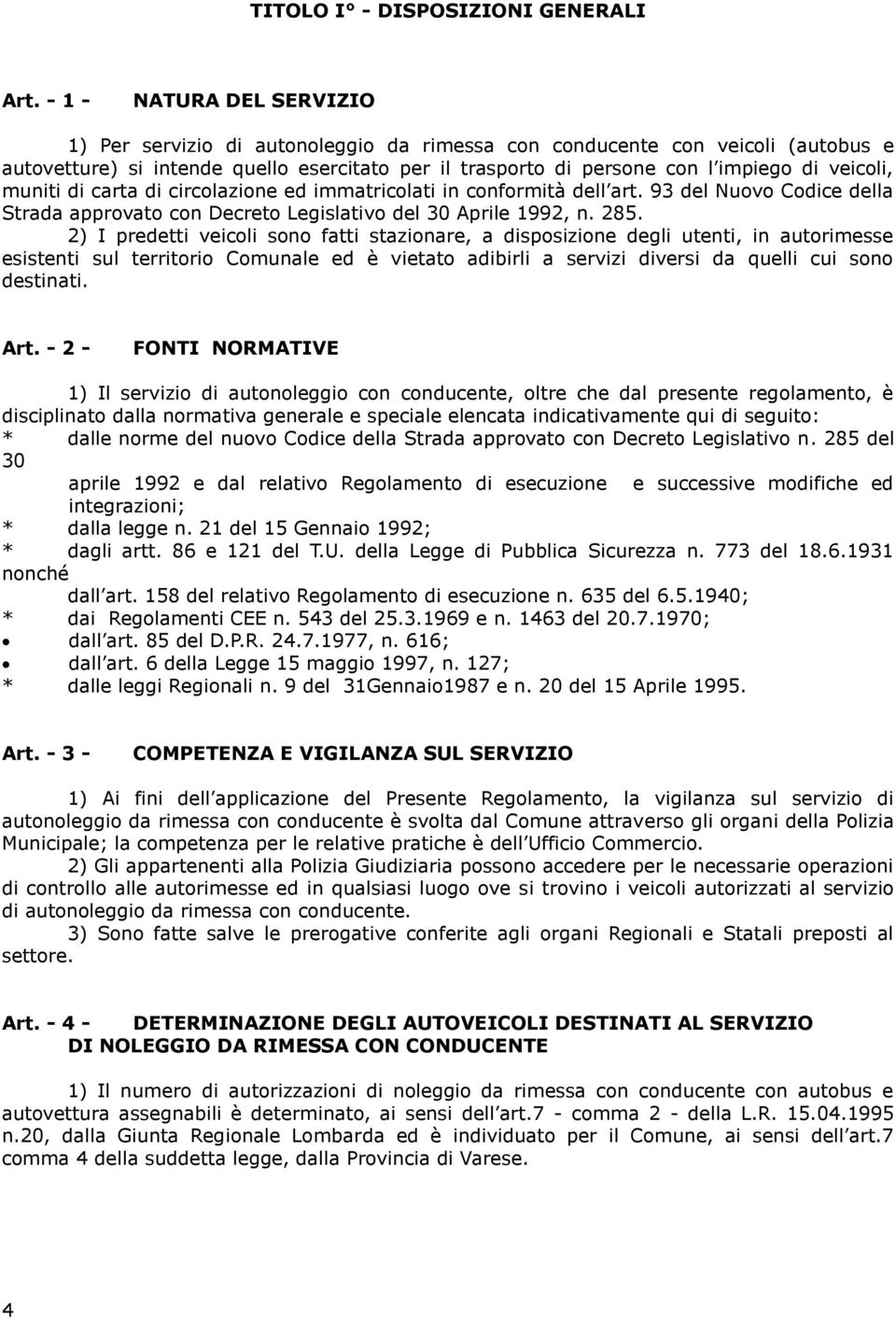 TITOLO I° - DISPOSIZIONI GENERALI

Art. - 1 - NATURA DEL SERVIZIO

1) Per servizio di autonoleggio da rimessa con conducente con veicoli (autobus e autovetture) si intende quello esercitato per il trasporto di persone con l impiego di veicoli, muniti di carta di circolazione ed immatricolati in conformità dell art. 93 del Nuovo Codice della Strada approvato con Decreto Legislativo del 30 Aprile 1992, n. 285.

2) I predetti veicoli sono fatti stazionare, a disposizione degli utenti, in autorimesse esistenti sul territorio Comunale ed è vietato adibirli a servizi diversi da quelli cui sono destinati.

Art. - 2 - FONTI NORMATIVE

1) Il servizio di autonoleggio con conducente, oltre che dal presente regolamento, è disciplinato dalla normativa generale e speciale elencata indicativamente qui di seguito:
* dalle norme del nuovo Codice della Strada approvato con Decreto Legislativo n. 285 del 30 aprile 1992 e dal relativo Regolamento di esecuzione e successive modifiche ed integrazioni;
* dalla legge n. 21 del 15 Gennaio 1992;
* dagli artt. 86 e 121 del T.U. della Legge di Pubblica Sicurezza n. 773 del 18.6.1931 nonché dall art. 158 del relativo Regolamento di esecuzione n. 635 del 6.5.1940;
* dai Regolamenti CEE n. 543 del 25.3.1969 e n. 1463 del 20.7.1970;
• dall art. 85 del D.P.R. 24.7.1977, n. 616;
• dall art. 6 della Legge 15 maggio 1997, n. 127;
* dalle leggi Regionali n. 9 del 31Gennaio1987 e n. 20 del 15 Aprile 1995.

Art. - 3 - COMPETENZA E VIGILANZA SUL SERVIZIO

1) Ai fini dell applicazione del Presente Regolamento, la vigilanza sul servizio di autonoleggio da rimessa con conducente è svolta dal Comune attraverso gli organi della Polizia Municipale; la competenza per le relative pratiche è dell Ufficio Commercio.

2) Gli appartenenti alla Polizia Giudiziaria possono accedere per le necessarie operazioni di controllo alle autorimesse ed in qualsiasi luogo ove si trovino i veicoli autorizzati al servizio di autonoleggio da rimessa con conducente.

3) Sono fatte salve le prerogative conferite agli organi Regionali e Statali preposti al settore.

Art. - 4 - DETERMINAZIONE DEGLI AUTOVEICOLI DESTINATI AL SERVIZIO DI NOLEGGIO DA RIMESSA CON CONDUCENTE

1) Il numero di autorizzazioni di noleggio da rimessa con conducente con autobus e autovettura assegnabili è determinato, ai sensi dell art.7 - comma 2 - della L.R. 15.04.1995 n.20, dalla Giunta Regionale Lombarda ed è individuato per il Comune, ai sensi dell art.7 comma 4 della suddetta legge, dalla Provincia di Varese.

4